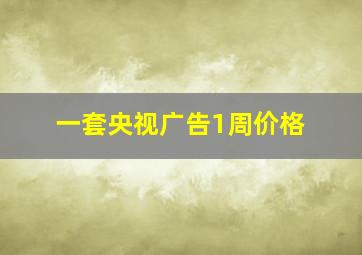 一套央视广告1周价格